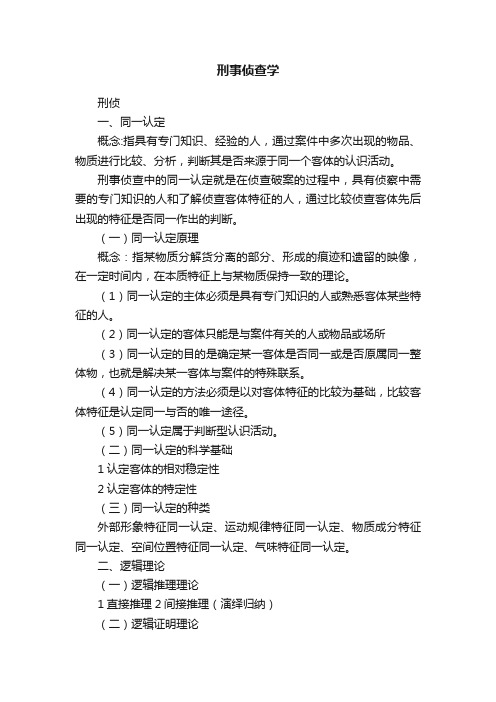 刑事侦查学

刑侦

一、同一认定

概念:指具有专门知识、经验的人，通过案件中多次出现的物品、物质进行比较、分析，判断其是否来源于同一个客体的认识活动。

刑事侦查中的同一认定就是在侦查破案的过程中，具有侦察中需要的专门知识的人和了解侦查客体特征的人，通过比较侦查客体先后出现的特征是否同一作出的判断。

（一）同一认定原理

概念：指某物质分解货分离的部分、形成的痕迹和遗留的映像，在一定时间内，在本质特征上与某物质保持一致的理论。

（1）同一认定的主体必须是具有专门知识的人或熟悉客体某些特征的人。

（2）同一认定的客体只能是与案件有关的人或物品或场所

（3）同一认定的目的是确定某一客体是否同一或是否原属同一整体物，也就是解决某一客体与案件的特殊联系。

（4）同一认定的方法必须是以对客体特征的比较为基础，比较客体特征是认定同一与否的唯一途径。

（5）同一认定属于判断型认识活动。

（二）同一认定的科学基础

1 认定客体的相对稳定性

2 认定客体的特定性

（三）同一认定的种类

外部形象特征同一认定、运动规律特征同一认定、物质成分特征同一认定、空间位置特征同一认定、气味特征同一认定。

二、逻辑理论

（一）逻辑推理理论

1 直接推理 2 间接推理（演绎归纳）

（二）逻辑证明理论